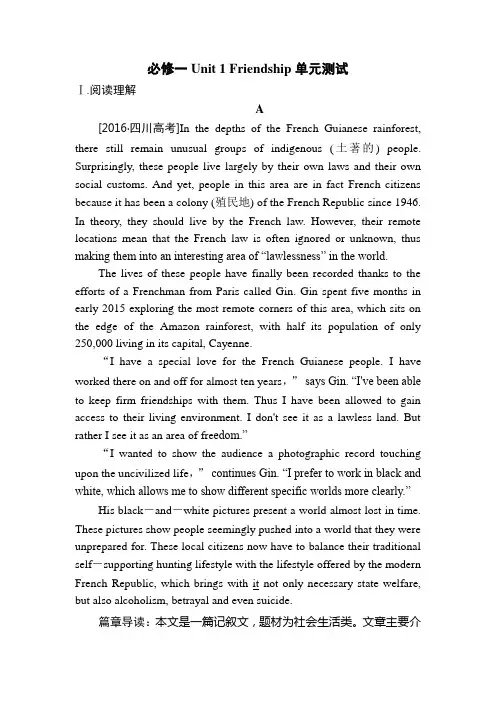 必修一 Unit 1 Friendship 单元测试

Ⅰ.阅读理解

A

[2016·四川高考]In the depths of the French Guianese rainforest, there still remain unusual groups of indigenous (土著的) people. Surprisingly, these people live largely by their own laws and their own social customs. And yet, people in this area are in fact French citizens because it has been a colony (殖民地) of the French Republic since 1946. In theory, they should live by the French law. However, their remote locations mean that the French law is often ignored or unknown, thus making them into an interesting area of "lawlessness" in the world.

The lives of these people have finally been recorded thanks to the efforts of a Frenchman from Paris called Gin. Gin spent five months in early 2015 exploring the most remote corners of this area, which sits on the edge of the Amazon rainforest, with half its population of only 250,000 living in its capital, Cayenne.

"I have a special love for the French Guianese people. I have worked there on and off for almost ten years," says Gin. "I've been able to keep firm friendships with them. Thus I have been allowed to gain access to their living environment. I don't see it as a lawless land. But rather I see it as an area of freedom."

"I wanted to show the audience a photographic record touching upon the uncivilized life," continues Gin. "I prefer to work in black and white, which allows me to show different specific worlds more clearly."

His black－and－white pictures present a world almost lost in time. These pictures show people seemingly pushed into a world that they were unprepared for. These local citizens now have to balance their traditional self－supporting hunting lifestyle with the lifestyle offered by the modern French Republic, which brings with it not only necessary state welfare, but also alcoholism, betrayal and even suicide.

篇章导读：本文是一篇记叙文，题材为社会生活类。文章主要介